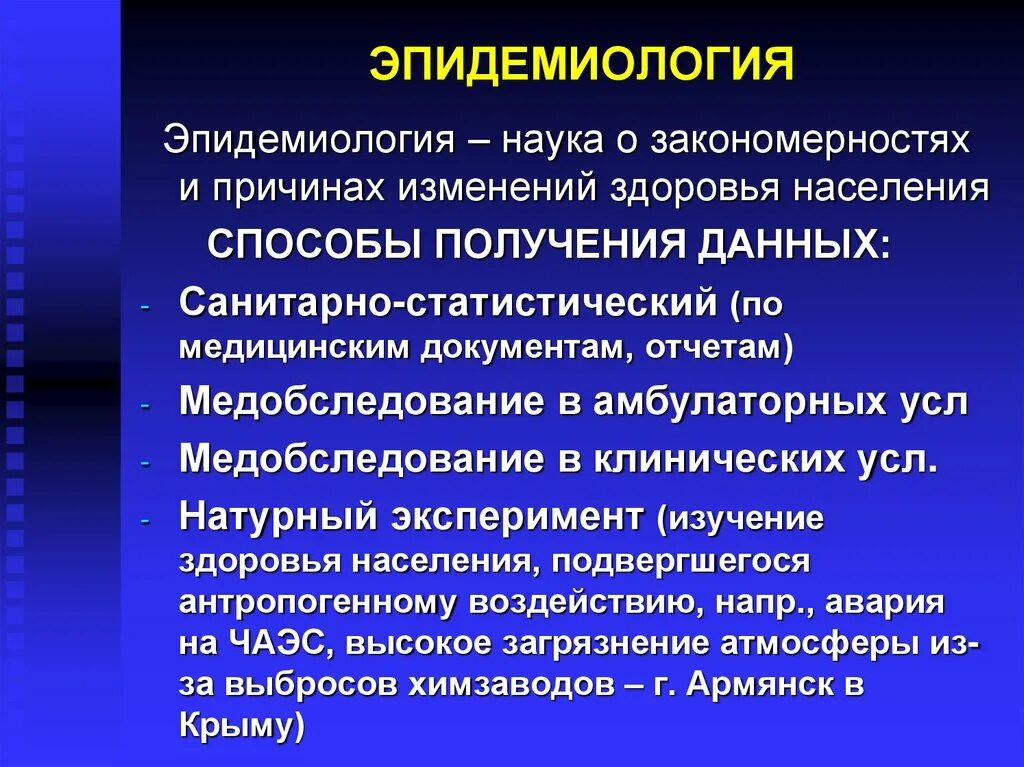 ЭПИДЕМИОЛОГИЯ

Эпидемиология – наука о закономерностях и причинах изменений здоровья населения

СПОСОБЫ ПОЛУЧЕНИЯ ДАННЫХ:

- Санитарно-статистический (по медицинским документам, отчетам)
- Медобследование в амбулаторных усл
- Медобследование в клинических усл.
- Натурный эксперимент (изучение здоровья населения, подвергшегося антропогенному воздействию, напр., авария на ЧАЭС, высокое загрязнение атмосферы из-за выбросов химзаводов – г. Армянск в Крыму)